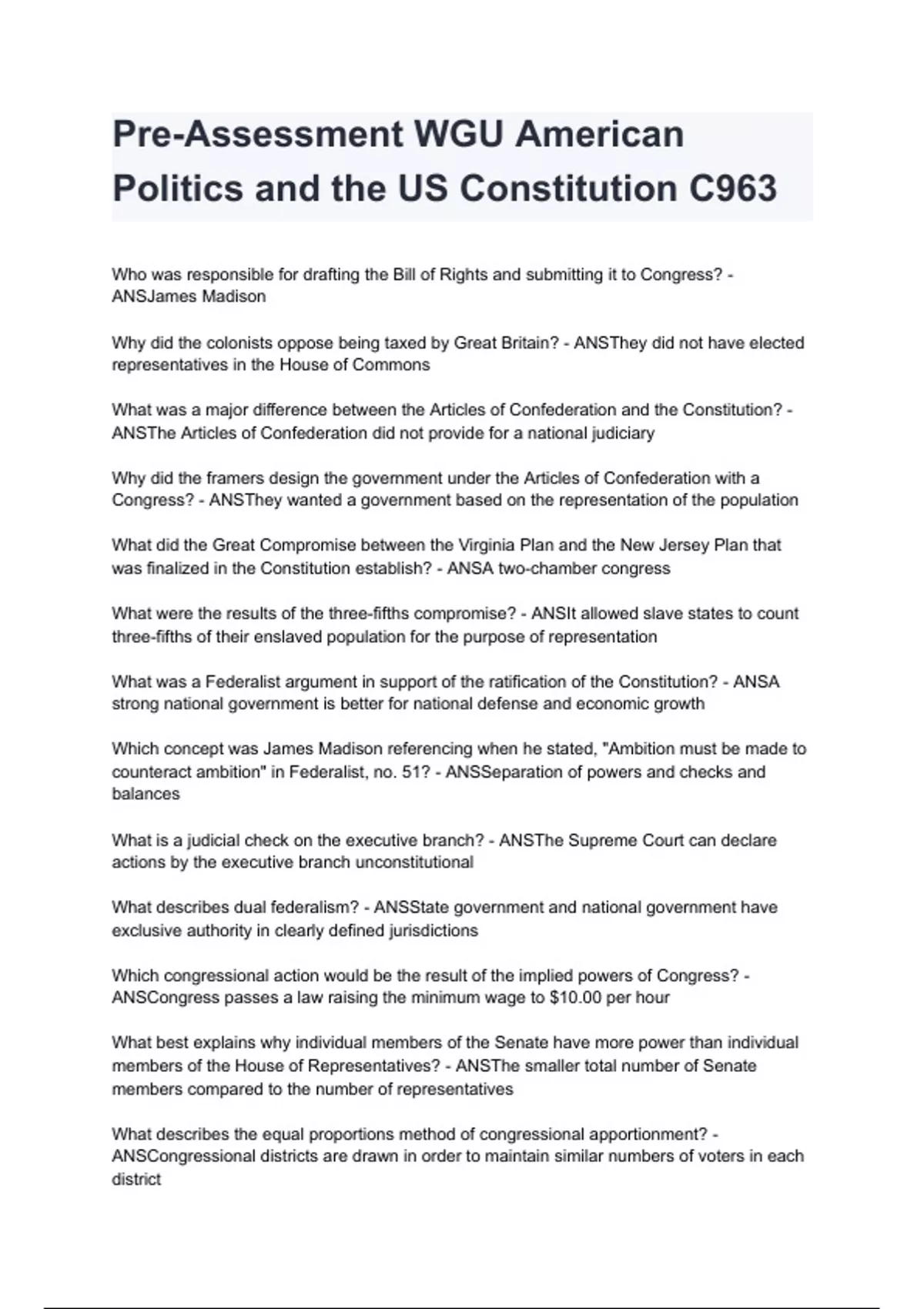 Pre-Assessment WGU American Politics and the US Constitution C963

Who was responsible for drafting the Bill of Rights and submitting it to Congress? - ANSJames Madison

Why did the colonists oppose being taxed by Great Britain? - ANSThey did not have elected representatives in the House of Commons

What was a major difference between the Articles of Confederation and the Constitution? - ANSThe Articles of Confederation did not provide for a national judiciary

Why did the framers design the government under the Articles of Confederation with a Congress? - ANSThey wanted a government based on the representation of the population

What did the Great Compromise between the Virginia Plan and the New Jersey Plan that was finalized in the Constitution establish? - ANSA two-chamber congress

What were the results of the three-fifths compromise? - ANSIt allowed slave states to count three-fifths of their enslaved population for the purpose of representation

What was a Federalist argument in support of the ratification of the Constitution? - ANSA strong national government is better for national defense and economic growth

Which concept was James Madison referencing when he stated, "Ambition must be made to counteract ambition" in Federalist, no. 51? - ANSSeparation of powers and checks and balances

What is a judicial check on the executive branch? - ANSThe Supreme Court can declare actions by the executive branch unconstitutional

What describes dual federalism? - ANSState government and national government have exclusive authority in clearly defined jurisdictions

Which congressional action would be the result of the implied powers of Congress? - ANSCongress passes a law raising the minimum wage to $10.00 per hour

What best explains why individual members of the Senate have more power than individual members of the House of Representatives? - ANSThe smaller total number of Senate members compared to the number of representatives

What describes the equal proportions method of congressional apportionment? - ANSCongressional districts are drawn in order to maintain similar numbers of voters in each district